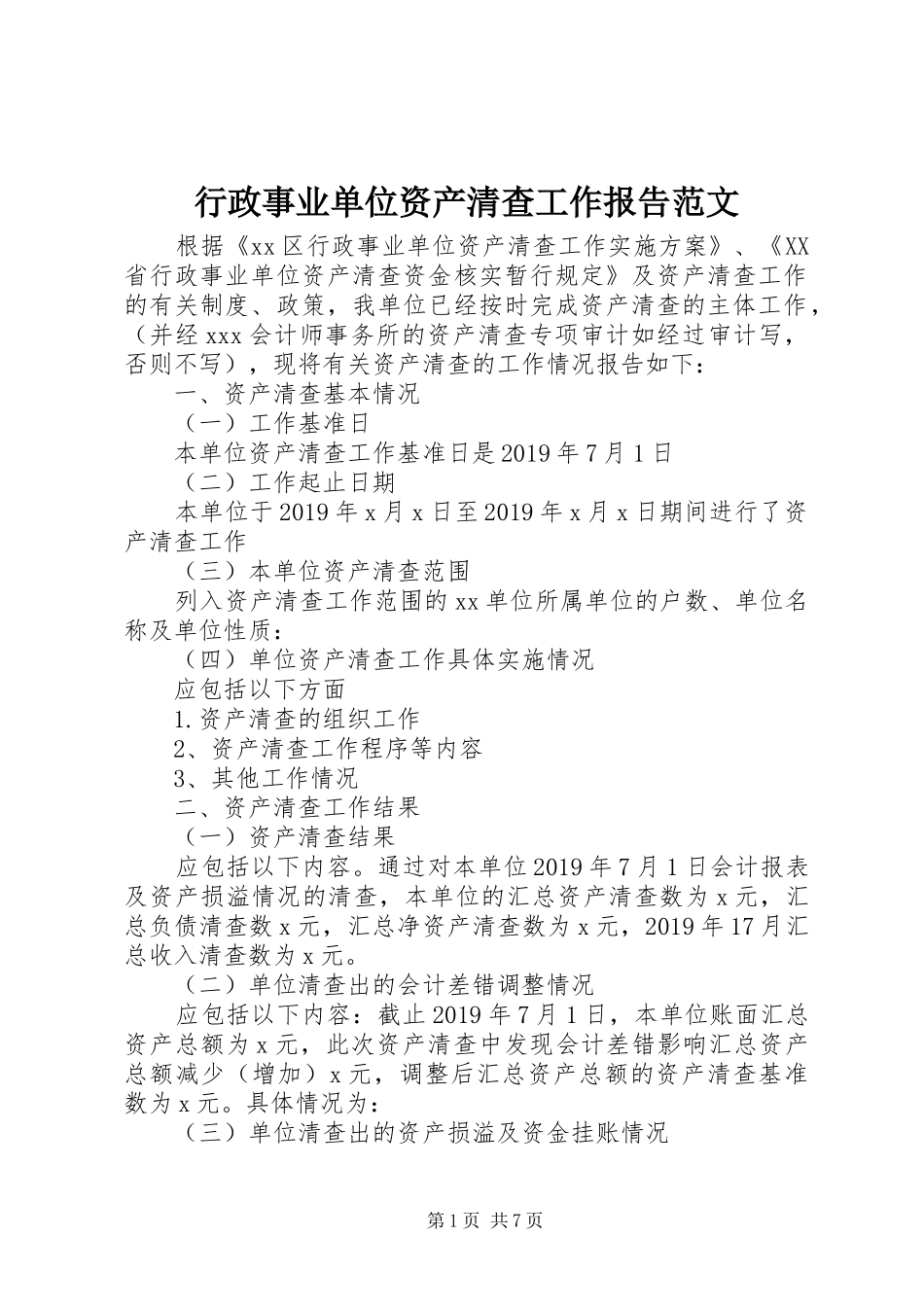 行政事业单位资产清查工作报告范文

根据《xx区行政事业单位资产清查工作实施方案》、《XX省行政事业单位资产清查资金核实暂行规定》及资产清查工作的有关制度、政策，我单位已经按时完成资产清查的主体工作，（并经xxx会计师事务所的资产清查专项审计如经过审计写，否则不写），现将有关资产清查的工作情况报告如下：

一、资产清查基本情况

（一）工作基准日

本单位资产清查工作基准日是2019年7月1日

（二）工作起止日期

本单位于2019年x月x日至2019年x月x日期间进行了资产清查工作

（三）本单位资产清查范围

列入资产清查工作范围的xx单位所属单位的户数、单位名称及单位性质：

（四）单位资产清查工作具体实施情况

应包括以下方面

1.资产清查的组织工作

2、资产清查工作程序等内容

3、其他工作情况

二、资产清查工作结果

（一）资产清查结果

应包括以下内容。通过对本单位2019年7月1日会计报表及资产损溢情况的清查，本单位的汇总资产清查数为x元，汇总负债清查数x元，汇总净资产清查数为x元，2019年17月汇总收入清查数为x元。

（二）单位清查出的会计差错调整情况

应包括以下内容：截止2019年7月1日，本单位账面汇总资产总额为x元，此次资产清查中发现会计差错影响汇总资产总额减少（增加）x元，调整后汇总资产总额的资产清查基准数为x元。具体情况为：

（三）单位清查出的资产损溢及资金挂账情况

第1页 共7页